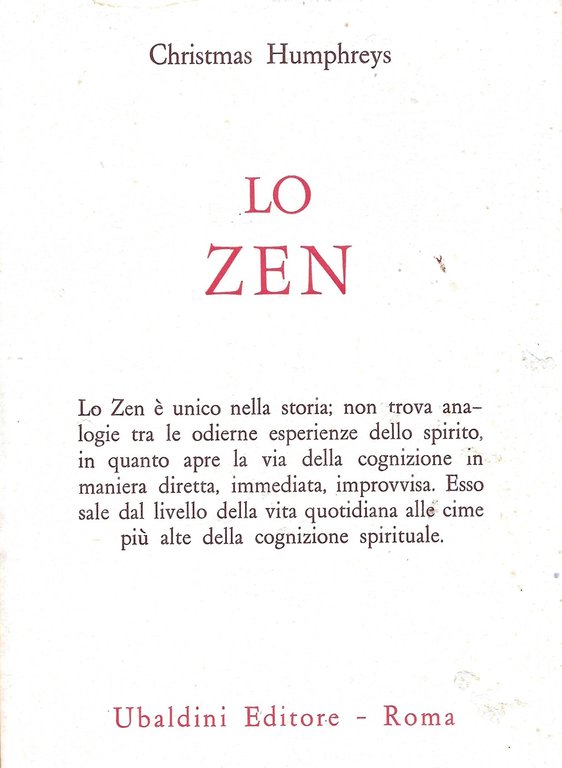 Christmas Humphreys

LO
ZEN

Lo Zen è unico nella storia; non trova analogie tra le odierne esperienze dello spirito, in quanto apre la via della cognizione in maniera diretta, immediata, improvvisa. Esso sale dal livello della vita quotidiana alle cime più alte della cognizione spirituale.

Ubaldini Editore - Roma